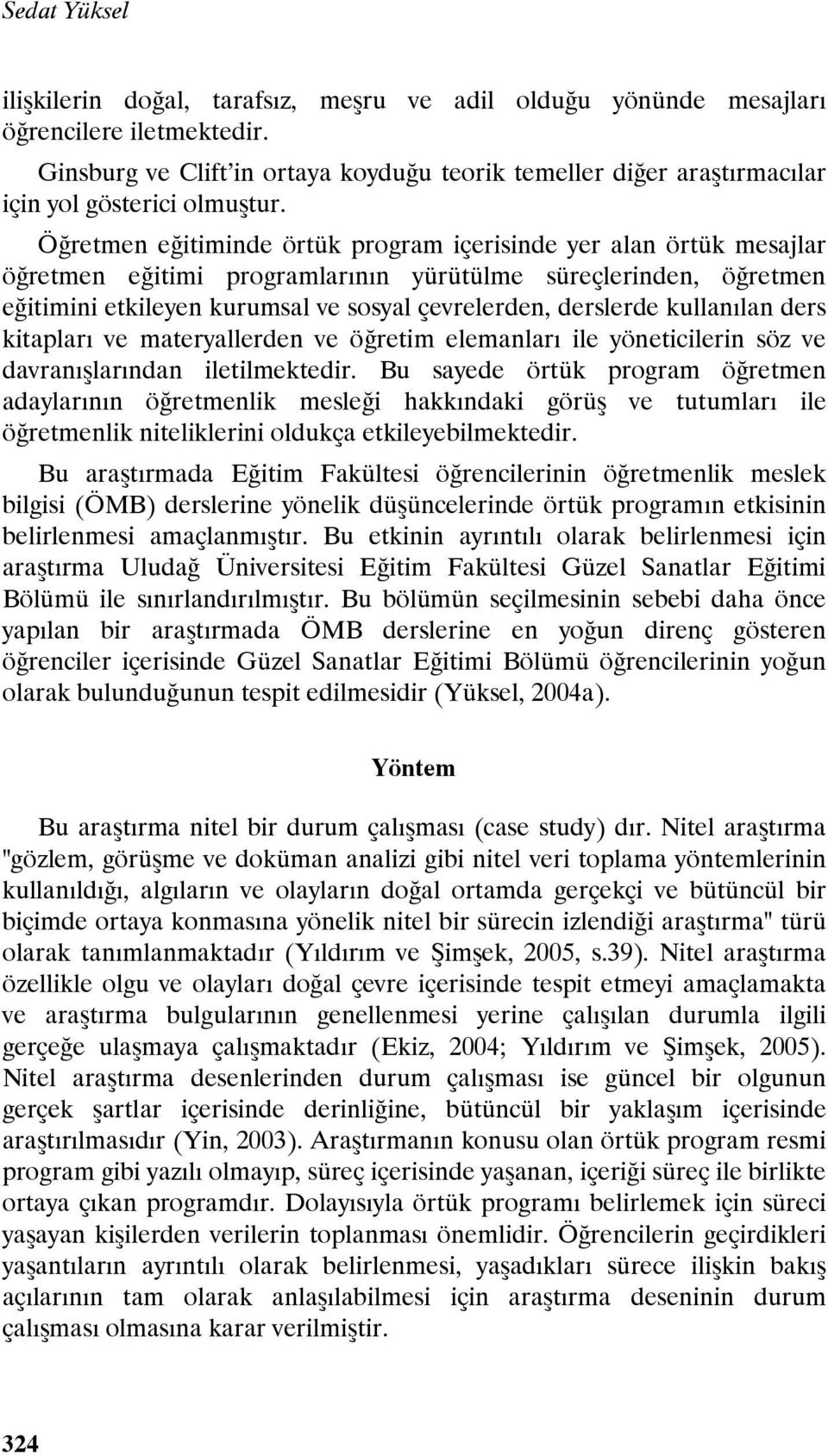 Sedat Yüksel

ilişkilerin doğal, tarafsız, meşru ve adil olduğu yönünde mesajları öğrencilere iletmektedir.

Ginsburg ve Clift'in ortaya koyduğu teorik temeller diğer araştırmacılar için yol gösterici olmuştur.

Öğretmen eğitiminde örtük program içerisinde yer alan örtük mesajlar öğretmen eğitimi programlarının yürütülme süreçlerinden, öğretmen eğitimini etkileyen kurumsal ve sosyal çevrelerden, derslerde kullanılan ders kitapları ve materyallerden ve öğretim elemanları ile yöneticilerin söz ve davranışlarından iletilmektedir. Bu sayede örtük program öğretmen adaylarının öğretmenlik mesleği hakkındaki görüş ve tutumları ile öğretmenlik niteliklerini oldukça etkileyebilmektedir.

Bu araştırmada Eğitim Fakültesi öğrencilerinin öğretmenlik meslek bilgisi (ÖMB) derslerine yönelik düşüncelerinde örtük programın etkisinin belirlenmesi amaçlanmıştır. Bu etkinin ayrıntılı olarak belirlenmesi için araştırma Uludağ Üniversitesi Eğitim Fakültesi Güzel Sanatlar Eğitimi Bölümü ile sınırlandırılmıştır. Bu bölümün seçilmesinin sebebi daha önce yapılan bir araştırmada ÖMB derslerine en yoğun direnç gösteren öğrenciler içerisinde Güzel Sanatlar Eğitimi Bölümü öğrencilerinin yoğun olarak bulunduğunun tespit edilmesidir (Yüksel, 2004a).

Yöntem

Bu araştırma nitel bir durum çalışması (case study) dır. Nitel araştırma "gözlem, görüşme ve doküman analizi gibi nitel veri toplama yöntemlerinin kullanıldığı, algıların ve olayların doğal ortamda gerçekçi ve bütüncül bir biçimde ortaya konmasına yönelik nitel bir sürecin izlendiği araştırma" türü olarak tanımlanmaktadır (Yıldırım ve Şimşek, 2005, s.39). Nitel araştırma özellikle olgu ve olayları doğal çevre içerisinde tespit etmeyi amaçlamakta ve araştırma bulgularının genellenmesi yerine çalışılan durumla ilgili gerçeğe ulaşmaya çalışmaktadır (Ekiz, 2004; Yıldırım ve Şimşek, 2005). Nitel araştırma desenlerinden durum çalışması ise güncel bir olgunun gerçek şartlar içerisinde derinliğine, bütüncül bir yaklaşım içerisinde araştırılmasıdır (Yin, 2003). Araştırmanın konusu olan örtük program resmi program gibi yazılı olmayıp, süreç içerisinde yaşanan, içeriği süreç ile birlikte ortaya çıkan programdır. Dolayısıyla örtük programı belirlemek için süreci yaşayan kişilerden verilerin toplanması önemlidir. Öğrencilerin geçirdikleri yaşantıların ayrıntılı olarak belirlenmesi, yaşadıkları sürece ilişkin bakış açılarının tam olarak anlaşılabilmesi için araştırma deseninin durum çalışması olmasına karar verilmiştir.

324